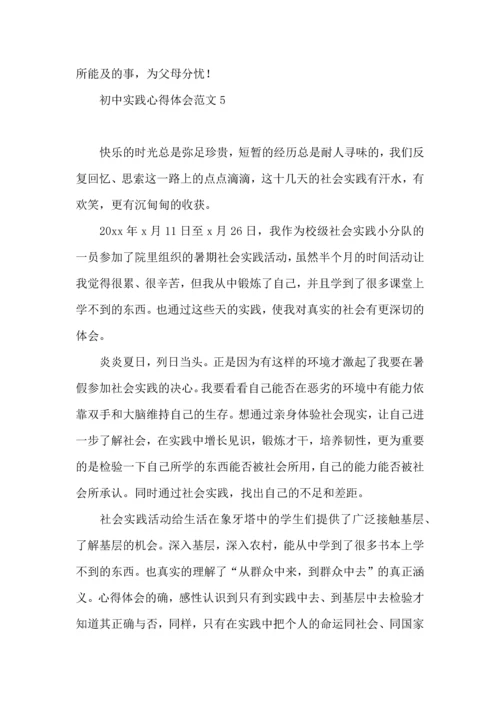 所能及的事，为父母分忧！

初中实践心得体会范文 5

快乐的时光总是弥足珍贵，短暂的经历总是耐人寻味的，我们反复回忆、思索这一路上的点点滴滴，这十几天的社会实践有汗水，有欢笑，更有沉甸甸的收获。

20xx 年 x 月 11 日至 x 月 26 日，我作为校级社会实践小分队的一员参加了院里组织的暑期社会实践活动，虽然半个月的时间活动让我觉得很累、很辛苦，但我从中锻炼了自己，并且学到了很多课堂上学不到的东西。也通过这些天的实践，使我对真实的社会有更深切的体会。

炎炎夏日，列日当头。正是因为有这样的环境才激起了我要在暑假参加社会实践的决心。我要看看自己能否在恶劣的环境中有能力依靠双手和大脑维持自己的生存。想通过亲身体验社会现实，让自己进一步了解社会，在实践中增长见识，锻炼才干，培养韧性，更为重要的是检验一下自己所学的东西能否被社会所用，自己的能力能否被社会所承认。同时通过社会实践，找出自己的不足和差距。

社会实践活动给生活在象牙塔中的学生们提供了广泛接触基层、了解基层的机会。深入基层，深入农村，能从中学到了很多书本上学不到的东西。也真实的理解了“从群众中来，到群众中去”的真正涵义。心得体会的确，感性认识到只有到实践中去、到基层中去检验才知道其正确与否，同样，只有在实践中把个人的命运同社会、同国家